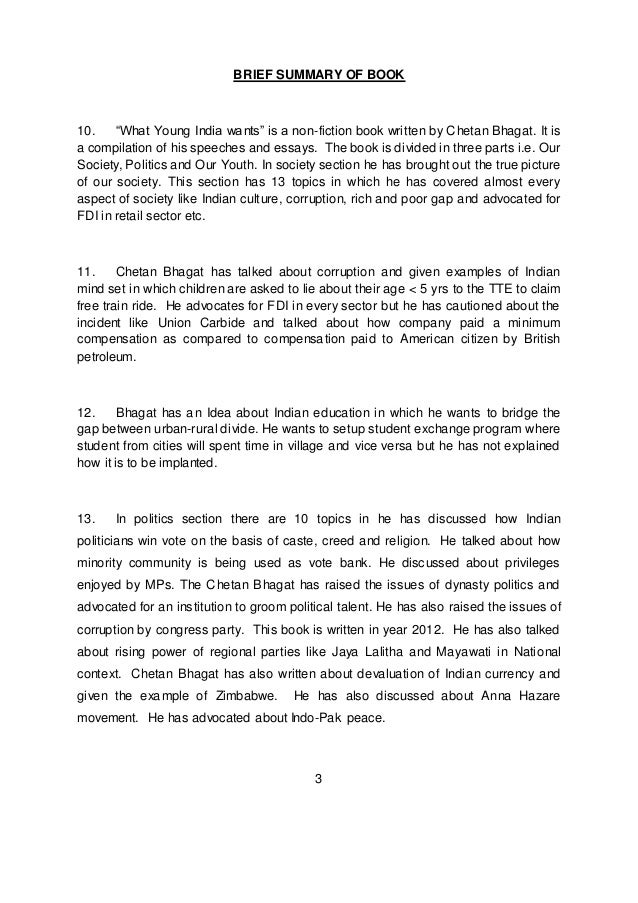 BRIEF SUMMARY OF BOOK

10. "What Young India wants" is a non-fiction book written by Chetan Bhagat. It is a compilation of his speeches and essays. The book is divided in three parts i.e. Our Society, Politics and Our Youth. In society section he has brought out the true picture of our society. This section has 13 topics in which he has covered almost every aspect of society like Indian culture, corruption, rich and poor gap and advocated for FDI in retail sector etc.

11. Chetan Bhagat has talked about corruption and given examples of Indian mind set in which children are asked to lie about their age < 5 yrs to the TTE to claim free train ride. He advocates for FDI in every sector but he has cautioned about the incident like Union Carbide and talked about how company paid a minimum compensation as compared to compensation paid to American citizen by British petroleum.

12. Bhagat has an Idea about Indian education in which he wants to bridge the gap between urban-rural divide. He wants to setup student exchange program where student from cities will spent time in village and vice versa but he has not explained how it is to be implanted.

13. In politics section there are 10 topics in he has discussed how Indian politicians win vote on the basis of caste, creed and religion. He talked about how minority community is being used as vote bank. He discussed about privileges enjoyed by MPs. The Chetan Bhagat has raised the issues of dynasty politics and advocated for an institution to groom political talent. He has also raised the issues of corruption by congress party. This book is written in year 2012. He has also talked about rising power of regional parties like Jaya Lalitha and Mayawati in National context. Chetan Bhagat has also written about devaluation of Indian currency and given the example of Zimbabwe. He has also discussed about Anna Hazare movement. He has advocated about Indo-Pak peace.

3